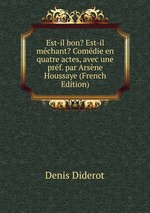 Est-il bon? Est-il méchant? Comédie en quatre actes, avec une préf. par Arsène Houssaye (French Edition)

Denis Diderot